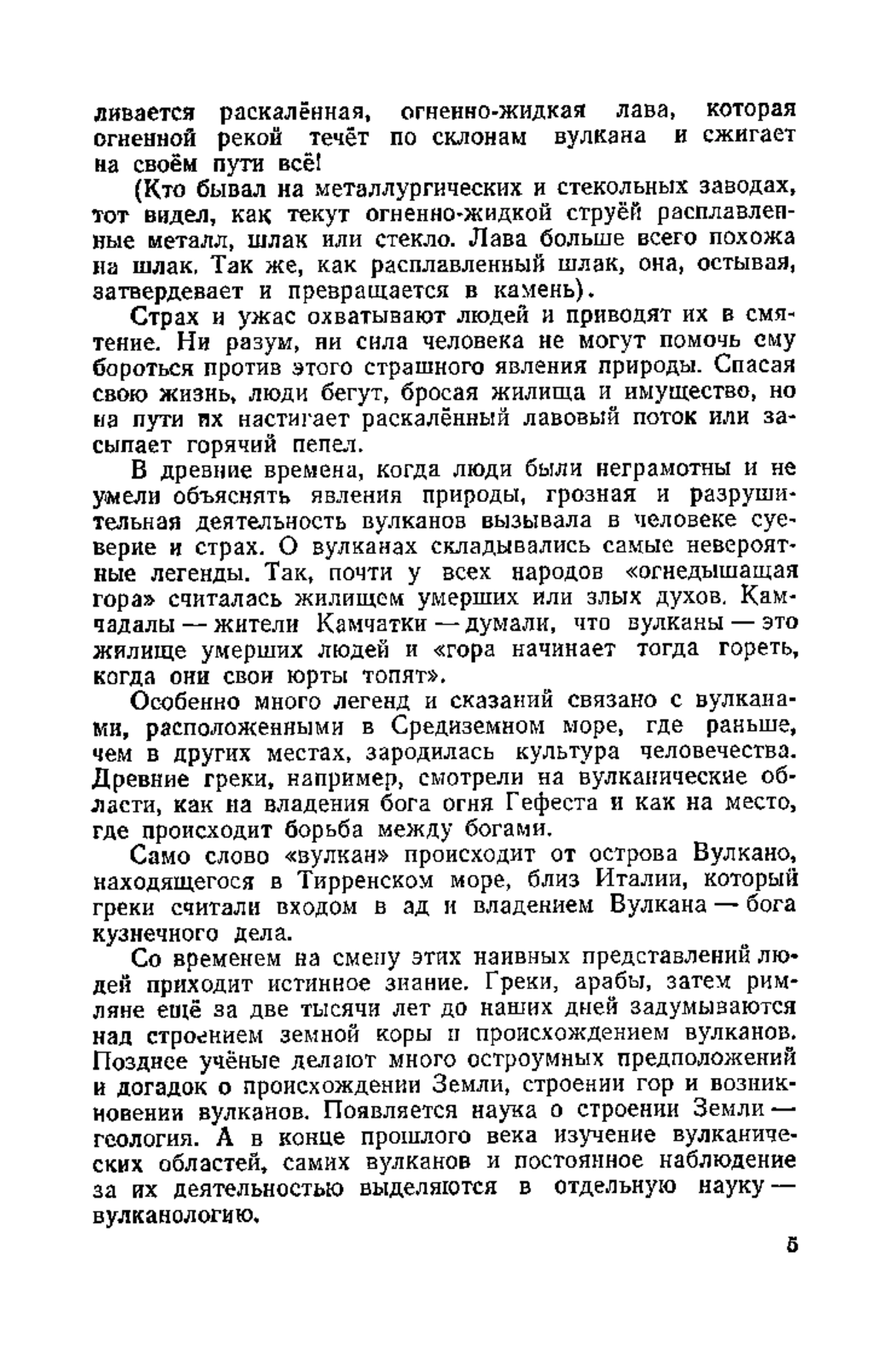 ливается раскалённая, огненно-жидкая лава, которая огненной рекой течёт по склонам вулкана и сжигает на своём пути всё!

(Кто бывал на металлургических и стекольных заводах, тот видел, как текут огненно-жидкой струёй расплавленные металл, шлак или стекло. Лава больше всего похожа на шлак. Так же, как расплавленный шлак, она, остывая, затвердевает и превращается в камень).

Страх и ужас охватывают людей и приводят их в смятение. Ни разум, ни сила человека не могут помочь ему бороться против этого страшного явления природы. Спасая свою жизнь, люди бегут, бросая жилища и имущество, но на пути их настигает раскалённый лавовый поток или засыпает горячий пепел.

В древние времена, когда люди были неграмотны и не умели объяснять явления природы, грозная и разрушительная деятельность вулканов вызывала в человеке суеверие и страх. О вулканах складывались самые невероятные легенды. Так, почти у всех народов «огнедышащая гора» считалась жилищем умерших или злых духов. Камчадалы — жители Камчатки — думали, что вулканы — это жилище умерших людей и «гора начинает тогда гореть, когда они свои юрты топят».

Особенно много легенд и сказаний связано с вулканами, расположенными в Средиземном море, где раньше, чем в других местах, зародилась культура человечества. Древние греки, например, смотрели на вулканические области, как на владения бога огня Гефеста и как на место, где происходит борьба между богами.

Само слово «вулкан» происходит от острова Вулкано, находящегося в Тирренском море, близ Италии, который греки считали входом в ад и владением Вулкана — бога кузнечного дела.

Со временем на смену этих наивных представлений людей приходит истинное знание. Греки, арабы, затем римляне ещё за две тысячи лет до наших дней задумываются над строением земной коры и происхождением вулканов. Позднее учёные делают много остроумных предположений и догадок о происхождении Земли, строении гор и возникновении вулканов. Появляется наука о строении Земли — геология. А в конце прошлого века изучение вулканических областей, самих вулканов и постоянное наблюдение за их деятельностью выделяются в отдельную науку — вулканологию.

5